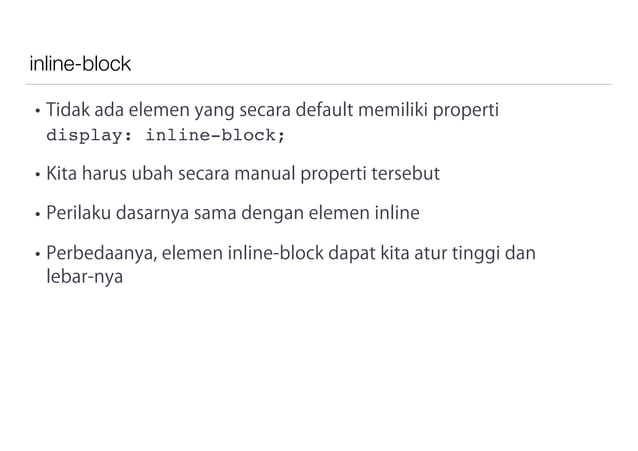 inline-block

• Tidak ada elemen yang secara default memiliki properti display: inline-block;

• Kita harus ubah secara manual properti tersebut

• Perilaku dasarnya sama dengan elemen inline

• Perbedaanya, elemen inline-block dapat kita atur tinggi dan lebar-nya